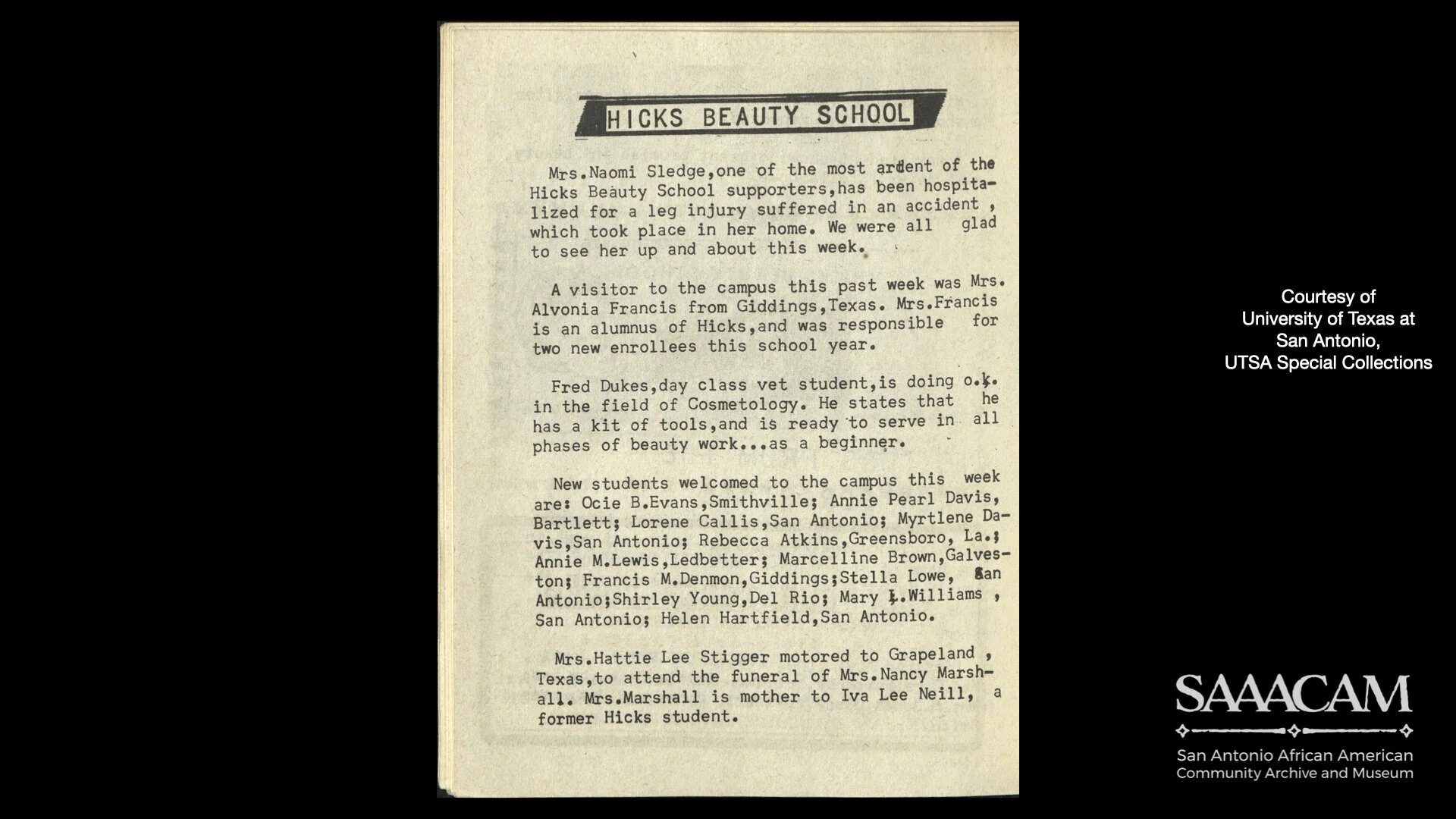 HICKS BEAUTY SCHOOL

Mrs.Naomi Sledge,one of the most ardent of the Hicks Beauty School supporters,has been hospitalized for a leg injury suffered in an accident , which took place in her home. We were all glad to see her up and about this week.

A visitor to the campus this past week was Mrs. Alvonia Francis from Giddings,Texas. Mrs.Francis is an alumnus of Hicks,and was responsible for two new enrollees this school year.

Fred Dukes,day class vet student,is doing o.k. in the field of Cosmetology. He states that he has a kit of tools,and is ready to serve in all phases of beauty work...as a beginner.

New students welcomed to the campus this week are: Ocie B.Evans,Smithville; Annie Pearl Davis, Bartlett; Lorene Callis,San Antonio; Myrtlene Davis,San Antonio; Rebecca Atkins,Greensboro, La.; Annie M.Lewis,Ledbetter; Marcelline Brown,Galveston; Francis M.Denmon,Giddings;Stella Lowe, San Antonio;Shirley Young,Del Rio; Mary L.Williams , San Antonio; Helen Hartfield,San Antonio.

Mrs.Hattie Lee Stigger motored to Grapeland , Texas,to attend the funeral of Mrs.Nancy Marshall. Mrs.Marshall is mother to Iva Lee Neill, a former Hicks student.

Courtesy of
University of Texas at
San Antonio,
UTSA Special Collections

SAAACAM
San Antonio African American
Community Archive and Museum